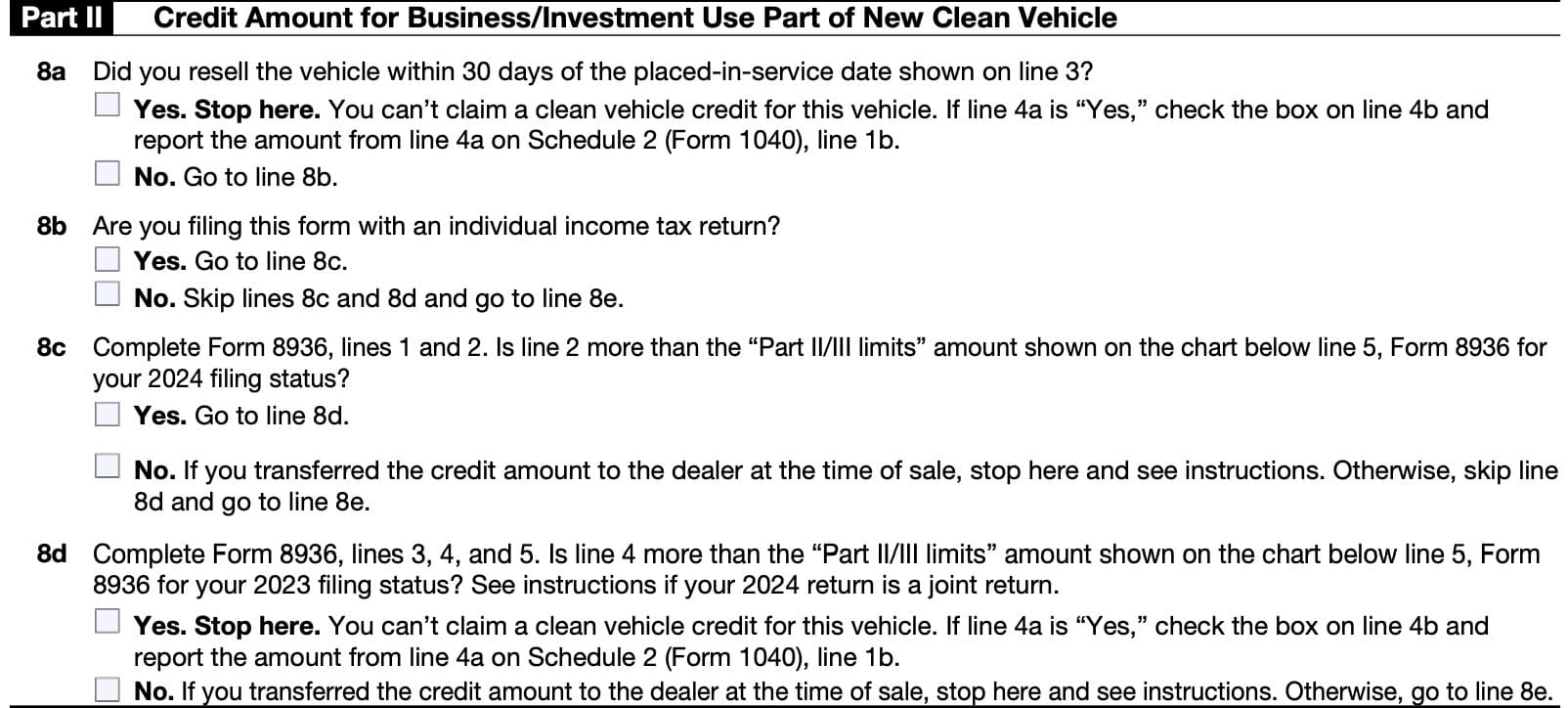 Part II Credit Amount for Business/Investment Use Part of New Clean Vehicle

8a Did you resell the vehicle within 30 days of the placed-in-service date shown on line 3?
Yes. Stop here. You can't claim a clean vehicle credit for this vehicle. If line 4a is "Yes," check the box on line 4b and report the amount from line 4a on Schedule 2 (Form 1040), line 1b.
No. Go to line 8b.

8b Are you filing this form with an individual income tax return?
Yes. Go to line 8c.
No. Skip lines 8c and 8d and go to line 8e.

8c Complete Form 8936, lines 1 and 2. Is line 2 more than the "Part II/III limits" amount shown on the chart below line 5, Form 8936 for your 2024 filing status?
Yes. Go to line 8d.

No. If you transferred the credit amount to the dealer at the time of sale, stop here and see instructions. Otherwise, skip line 8d and go to line 8e.

8d Complete Form 8936, lines 3, 4, and 5. Is line 4 more than the "Part II/III limits" amount shown on the chart below line 5, Form 8936 for your 2023 filing status? See instructions if your 2024 return is a joint return.
Yes. Stop here. You can't claim a clean vehicle credit for this vehicle. If line 4a is "Yes," check the box on line 4b and report the amount from line 4a on Schedule 2 (Form 1040), line 1b.
No. If you transferred the credit amount to the dealer at the time of sale, stop here and see instructions. Otherwise, go to line 8e.